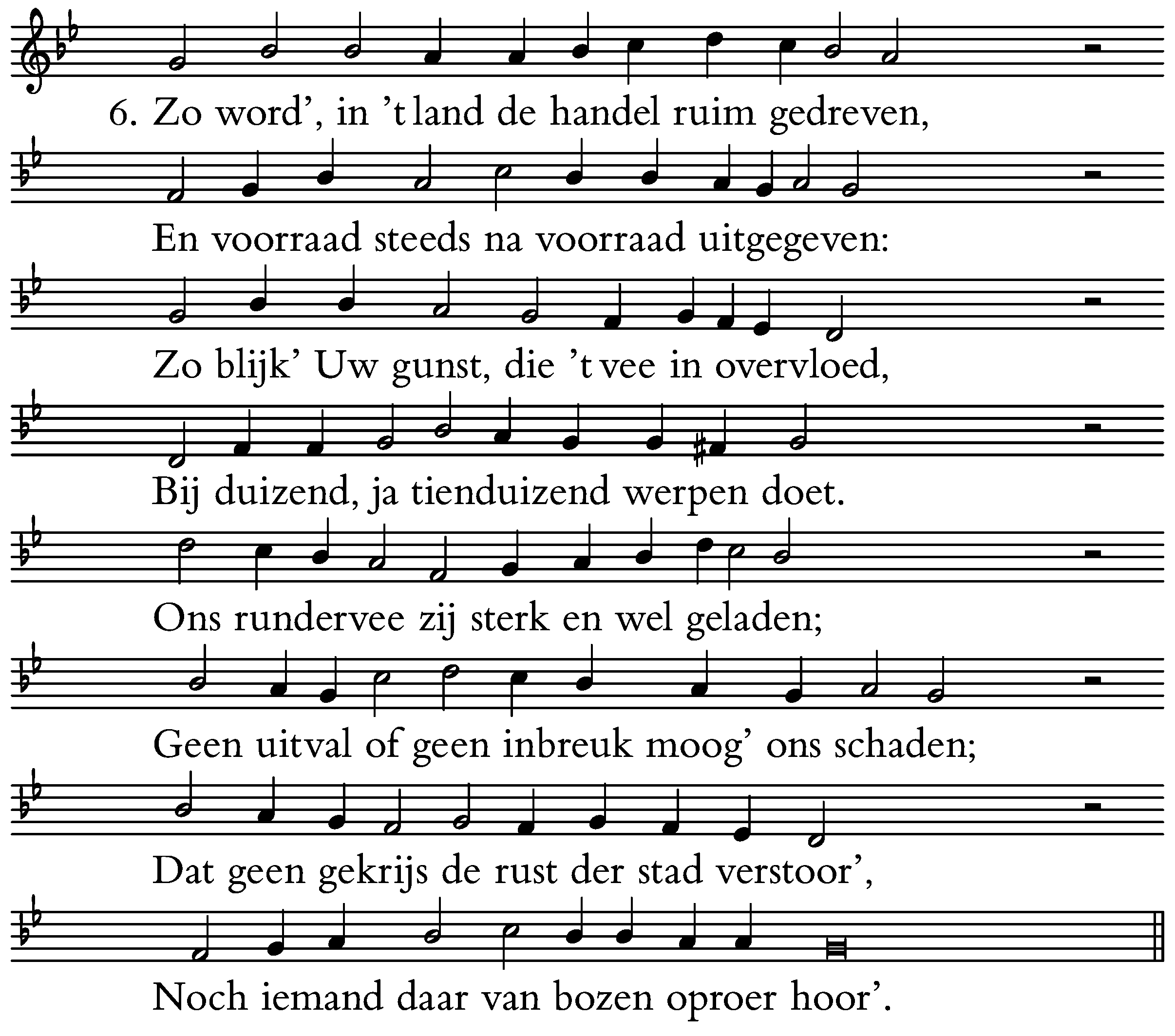 6. Zo word', in 't land de handel ruim gedreven,
En voorraad steeds na voorraad uitgegeven:
Zo blijk' Uw gunst, die 't vee in overvloed,
Bij duizend, ja tienduizend werpen doet.
Ons rundervee zij sterk en wel geladen;
Geen uitval of geen inbreuk moog' ons schaden;
Dat geen gekrijs de rust der stad verstoor',
Noch iemand daar van bozen oproer hoor'.